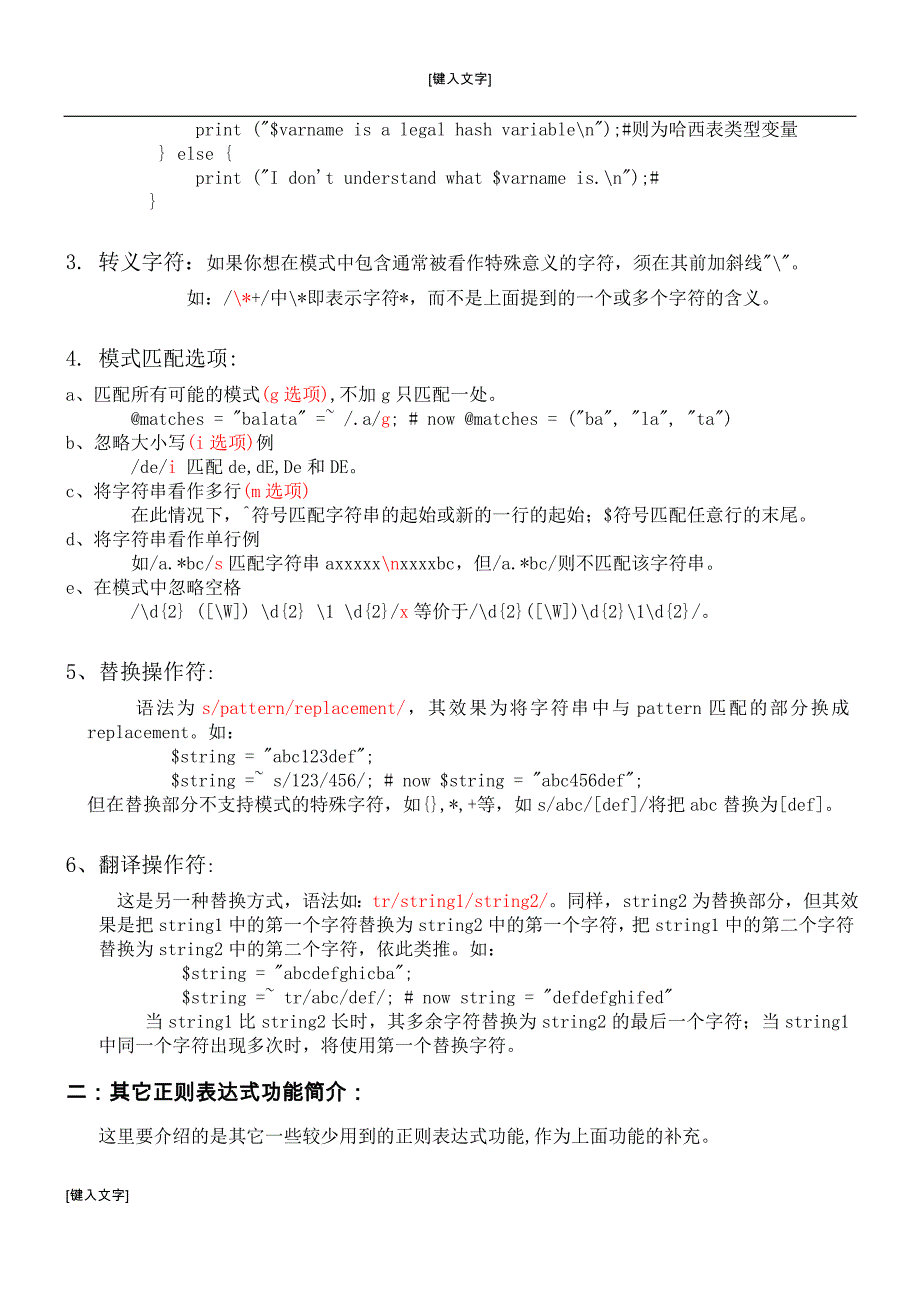 [键入文字]

print ("$varname is a legal hash variable\n");#则为哈西表类型变量
} else {
print ("I don't understand what $varname is.\n");#
}

3. 转义字符：如果你想在模式中包含通常被看作特殊意义的字符，须在其前加斜线"\"。

如：/\*+/中\*即表示字符*，而不是上面提到的一个或多个字符的含义。

4. 模式匹配选项：

a、匹配所有可能的模式(g 选项),不加 g 只匹配一处。
@matches = "balata" =~ /.a/g; # now @matches = ("ba", "la", "ta")
b、忽略大小写(i 选项)例
/de/i 匹配 de,dE,De 和 DE。
c、将字符串看作多行(m 选项)
在此情况下，^符号匹配字符串的起始或新的一行的起始；$符号匹配任意行的末尾。
d、将字符串看作单行例
如/a.*bc/s 匹配字符串 axxxxx\nxxxxbc，但/a.*bc/则不匹配该字符串。
e、在模式中忽略空格
/\d{2} ([\W]) \d{2} \1 \d{2}/x 等价于/\d{2}([\W])\d{2}\1\d{2}/。

5、替换操作符：

语法为 s/pattern/replacement/，其效果为将字符串中与 pattern 匹配的部分换成 replacement。如：
$string = "abc123def";
$string =~ s/123/456/; # now $string = "abc456def";
但在替换部分不支持模式的特殊字符，如{},*,+等，如 s/abc/[def]/将把 abc 替换为[def]。

6、翻译操作符：

这是另一种替换方式，语法如：tr/string1/string2/。同样，string2 为替换部分，但其效果是把 string1 中的第一个字符替换为 string2 中的第一个字符，把 string1 中的第二个字符替换为 string2 中的第二个字符，依此类推。如：
$string = "abcdefghicba";
$string =~ tr/abc/def/; # now string = "defdefghifed"
当 string1 比 string2 长时，其多余字符替换为 string2 的最后一个字符；当 string1 中同一个字符出现多次时，将使用第一个替换字符。

二：其它正则表达式功能简介：

这里要介绍的是其它一些较少用到的正则表达式功能,作为上面功能的补充。

[键入文字]